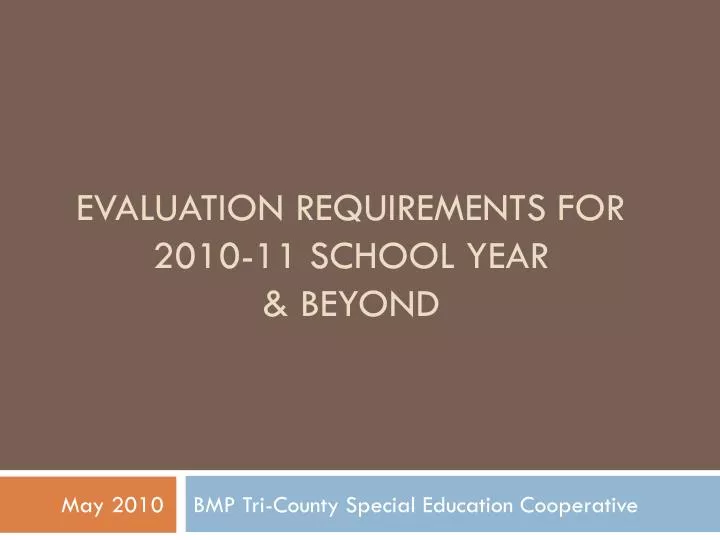 EVALUATION REQUIREMENTS FOR 2010-11 SCHOOL YEAR & BEYOND

May 2010

BMP Tri-County Special Education Cooperative